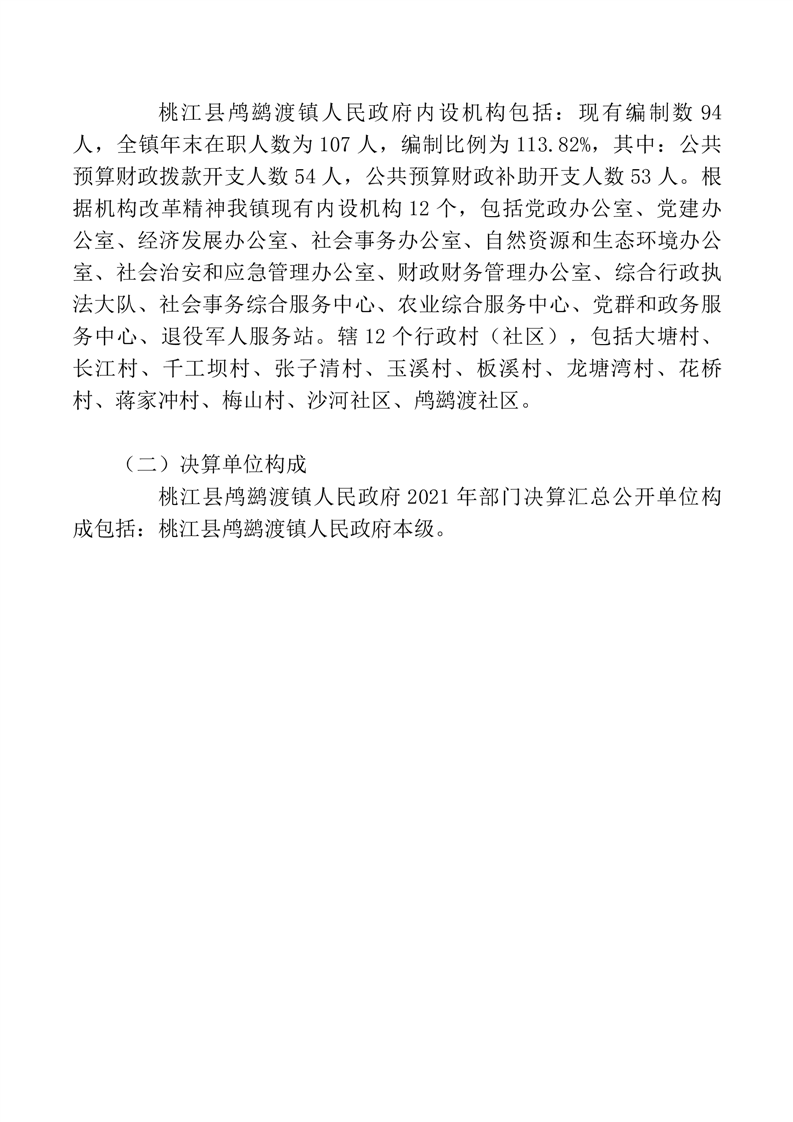 桃江县鸬鹚渡镇人民政府内设机构包括：现有编制数 94 人，全镇年末在职人数为 107 人，编制比例为 113.82%，其中：公共预算财政拨款开支人数 54 人，公共预算财政补助开支人数 53 人。根据机构改革精神我镇现有内设机构 12 个，包括党政办公室、党建办公室、经济发展办公室、社会事务办公室、自然资源和生态环境办公室、社会治安和应急管理办公室、财政财务管理办公室、综合行政执法大队、社会事务综合服务中心、农业综合服务中心、党群和政务服务中心、退役军人服务站。辖 12 个行政村（社区），包括大塘村、长江村、千工坝村、张子清村、玉溪村、板溪村、龙塘湾村、花桥村、蒋家冲村、梅山村、沙河社区、鸬鹚渡社区。

（二）决算单位构成

桃江县鸬鹚渡镇人民政府 2021 年部门决算汇总公开单位构成包括：桃江县鸬鹚渡镇人民政府本级。